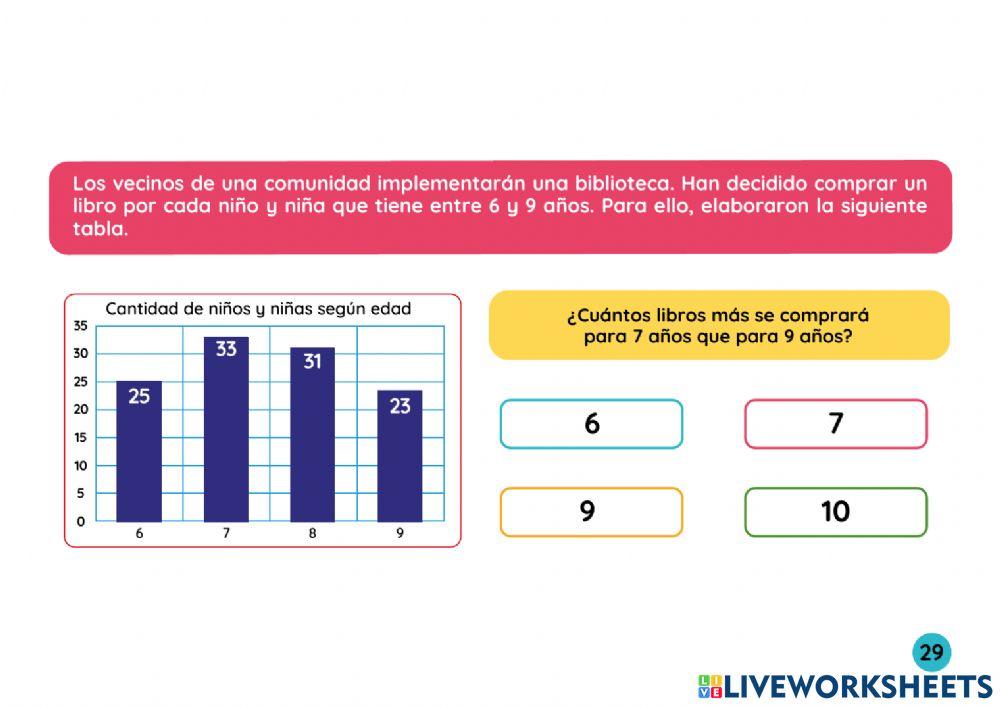 Los vecinos de una comunidad implementarán una biblioteca. Han decidido comprar un libro por cada niño y niña que tiene entre 6 y 9 años. Para ello, elaboraron la siguiente tabla.

Cantidad de niños y niñas según edad

35
30
25
20
15
10
5
0

25
33
31
23

6
7
8
9

¿Cuántos libros más se comprará para 7 años que para 9 años?

6

7

9

10

29

LIVEWORKSHEETS